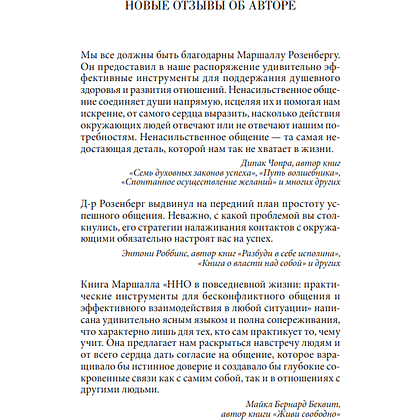 НОВЫЕ ОТЗЫВЫ ОБ АВТОРЕ

Мы все должны быть благодарны Маршаллу Розенбергу. Он предоставил в наше распоряжение удивительно эффективные инструменты для поддержания душевного здоровья и развития отношений. Ненасильственное общение соединяет души напрямую, исцеляя их и помогая нам искренне, от самого сердца выразить, насколько действия окружающих людей отвечают или не отвечают нашим потребностям. Ненасильственное общение — та самая недостающая деталь, которой нам так не хватает в жизни.

Дипак Чопра, автор книг «Семь духовных законов успеха», «Путь волшебника», «Спонтанное осуществление желаний» и многих других

Д-р Розенберг выдвинул на передний план простоту успешного общения. Неважно, с какой проблемой вы столкнулись, его стратегии налаживания контактов с окружающими обязательно настроят вас на успех.

Энтони Роббинс, автор книг «Разбуди в себе исполина», «Книга о власти над собой» и других

Книга Маршалла «ННО в повседневной жизни: практические инструменты для бесконфликтного общения и эффективного взаимодействия в любой ситуации» написана удивительно ясным языком и полна сопереживания, что характерно лишь для тех, кто сам практикует то, чему учит. Она предлагает нам раскрыться навстречу людям и от всего сердца дать согласие на общение, которое взращивало бы истинное доверие и создавало бы глубокие сокровенные связи как с самим собой, так и в отношениях с другими людьми.

Майкл Бернард Беквит, автор книги «Живи свободно»